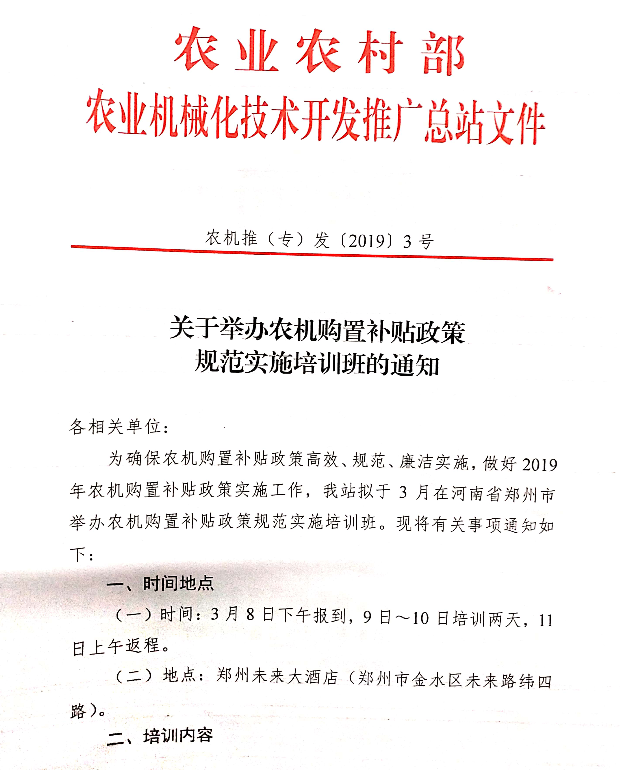 农业农村部
农业机械化技术开发推广总站文件

农机推（专）发〔2019〕3号

关于举办农机购置补贴政策
规范实施培训班的通知

各相关单位：

为确保农机购置补贴政策高效、规范、廉洁实施，做好2019年农机购置补贴政策实施工作，我站拟于3月在河南省郑州市举办农机购置补贴政策规范实施培训班。现将有关事项通知如下：

一、时间地点

（一）时间：3月8日下午报到，9日～10日培训两天，11日上午返程。

（二）地点：郑州未来大酒店（郑州市金水区未来路纬四路）。

二、培训内容